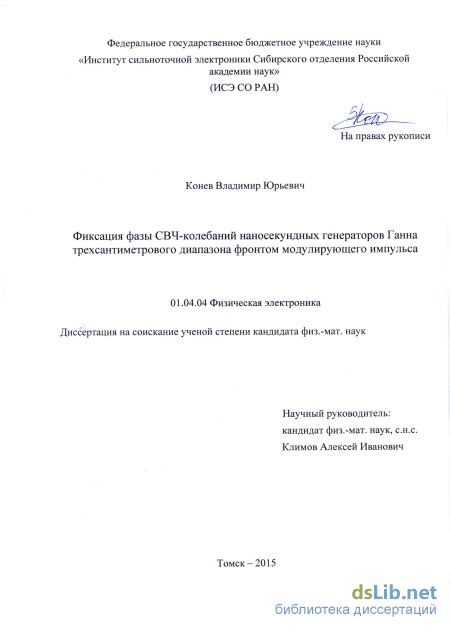 Федеральное государственное бюджетное учреждение науки
«Институт сильноточной электроники Сибирского отделения Российской академии наук»
(ИСЭ СО РАН)

На правах рукописи

Конев Владимир Юрьевич

Фиксация фазы СВЧ-колебаний наносекундных генераторов Ганна трехсантиметрового диапазона фронтом модулирующего импульса

01.04.04 Физическая электроника

Диссертация на соискание ученой степени кандидата физ.-мат. наук

Научный руководитель:
кандидат физ.-мат. наук, с.н.с.
Климов Алексей Иванович

Томск – 2015

dsLib.net
библиотека диссертаций